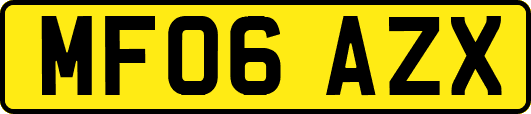 MF06 AZX